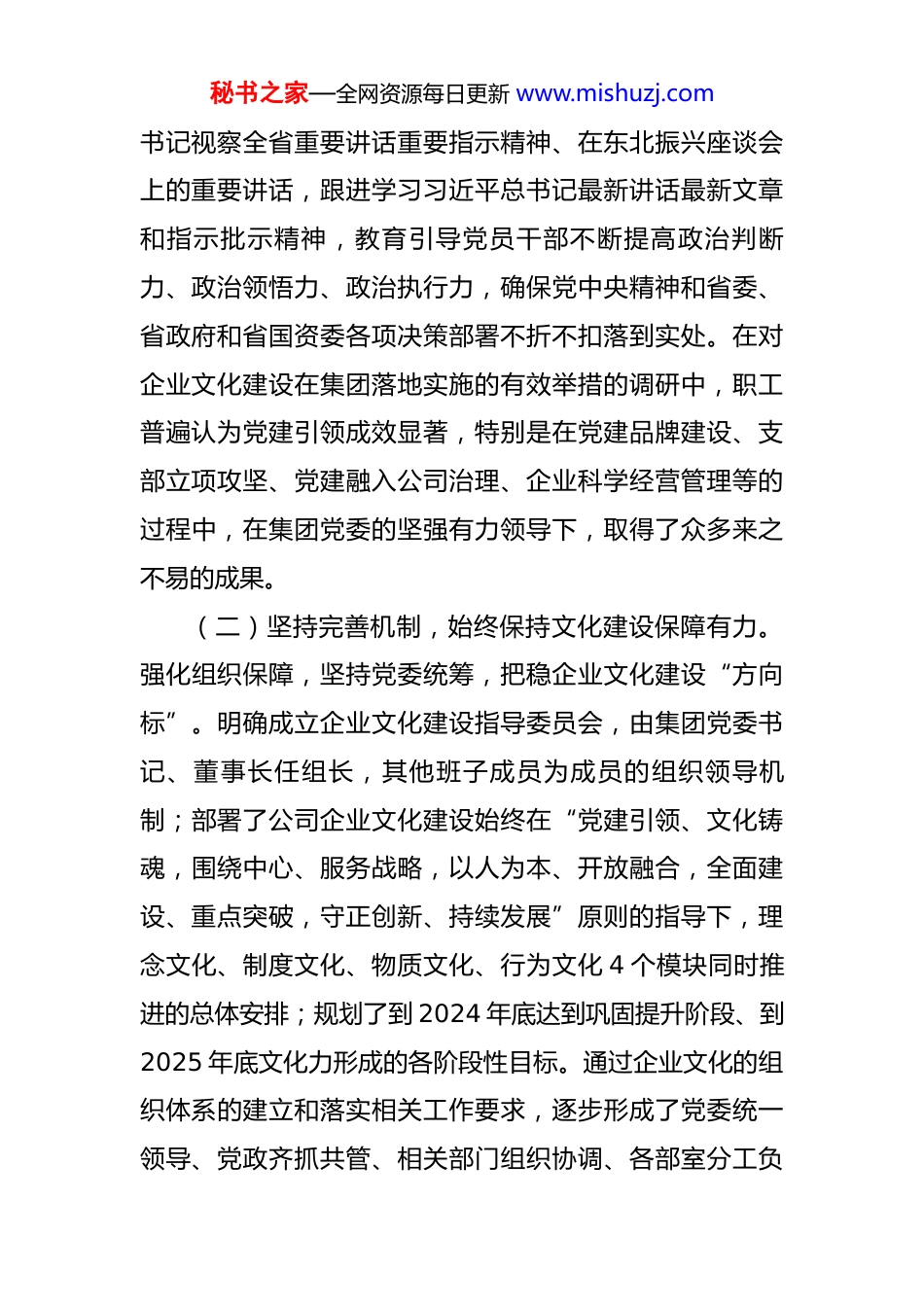 秘书之家—全网资源每日更新 www.mishuzj.com

书记视察全省重要讲话重要指示精神、在东北振兴座谈会上的重要讲话，跟进学习习近平总书记最新讲话最新文章和指示批示精神，教育引导党员干部不断提高政治判断力、政治领悟力、政治执行力，确保党中央精神和省委、省政府和省国资委各项决策部署不折不扣落到实处。在对企业文化建设在集团落地实施的有效举措的调研中，职工普遍认为党建引领成效显著，特别是在党建品牌建设、支部立项攻坚、党建融入公司治理、企业科学经营管理等的过程中，在集团党委的坚强有力领导下，取得了众多来之不易的成果。

（二）坚持完善机制，始终保持文化建设保障有力。强化组织保障，坚持党委统筹，把稳企业文化建设“方向标”。明确成立企业文化建设指导委员会，由集团党委书记、董事长任组长，其他班子成员为成员的组织领导机制；部署了公司企业文化建设始终在“党建引领、文化铸魂，围绕中心、服务战略，以人为本、开放融合，全面建设、重点突破，守正创新、持续发展”原则的指导下，理念文化、制度文化、物质文化、行为文化 4 个模块同时推进的总体安排；规划了到 2024 年底达到巩固提升阶段、到 2025 年底文化力形成的各阶段性目标。通过企业文化的组织体系的建立和落实相关工作要求，逐步形成了党委统一领导、党政齐抓共管、相关部门组织协调、各部室分工负